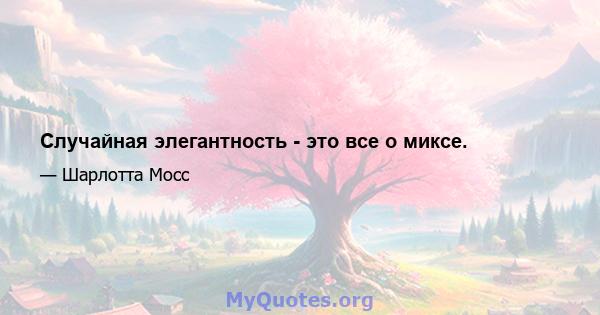 Случайная элегантность - это все о миксе.

— Шарлотта Мосс

MyQuotes.org